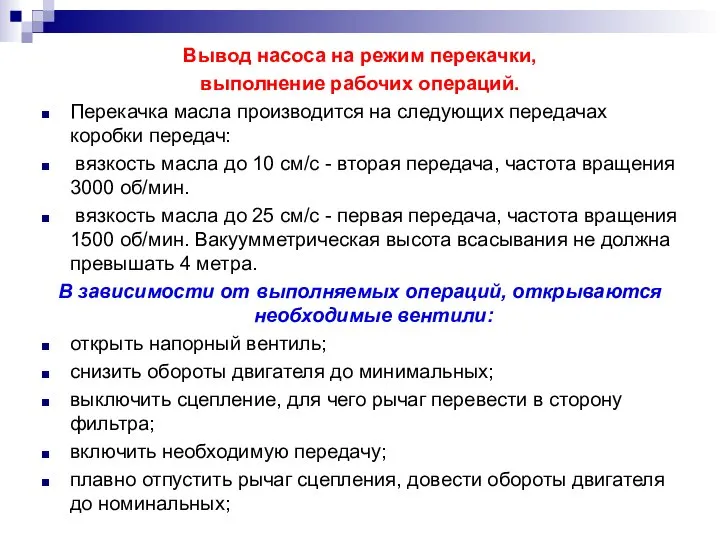 Вывод насоса на режим перекачки,
выполнение рабочих операций.

Перекачка масла производится на следующих передачах коробки передач:

вязкость масла до 10 см/с - вторая передача, частота вращения 3000 об/мин.

вязкость масла до 25 см/с - первая передача, частота вращения 1500 об/мин. Вакуумметрическая высота всасывания не должна превышать 4 метра.

В зависимости от выполняемых операций, открываются необходимые вентили:

открыть напорный вентиль;

снизить обороты двигателя до минимальных;

выключить сцепление, для чего рычаг перевести в сторону фильтра;

включить необходимую передачу;

плавно отпустить рычаг сцепления, довести обороты двигателя до номинальных;